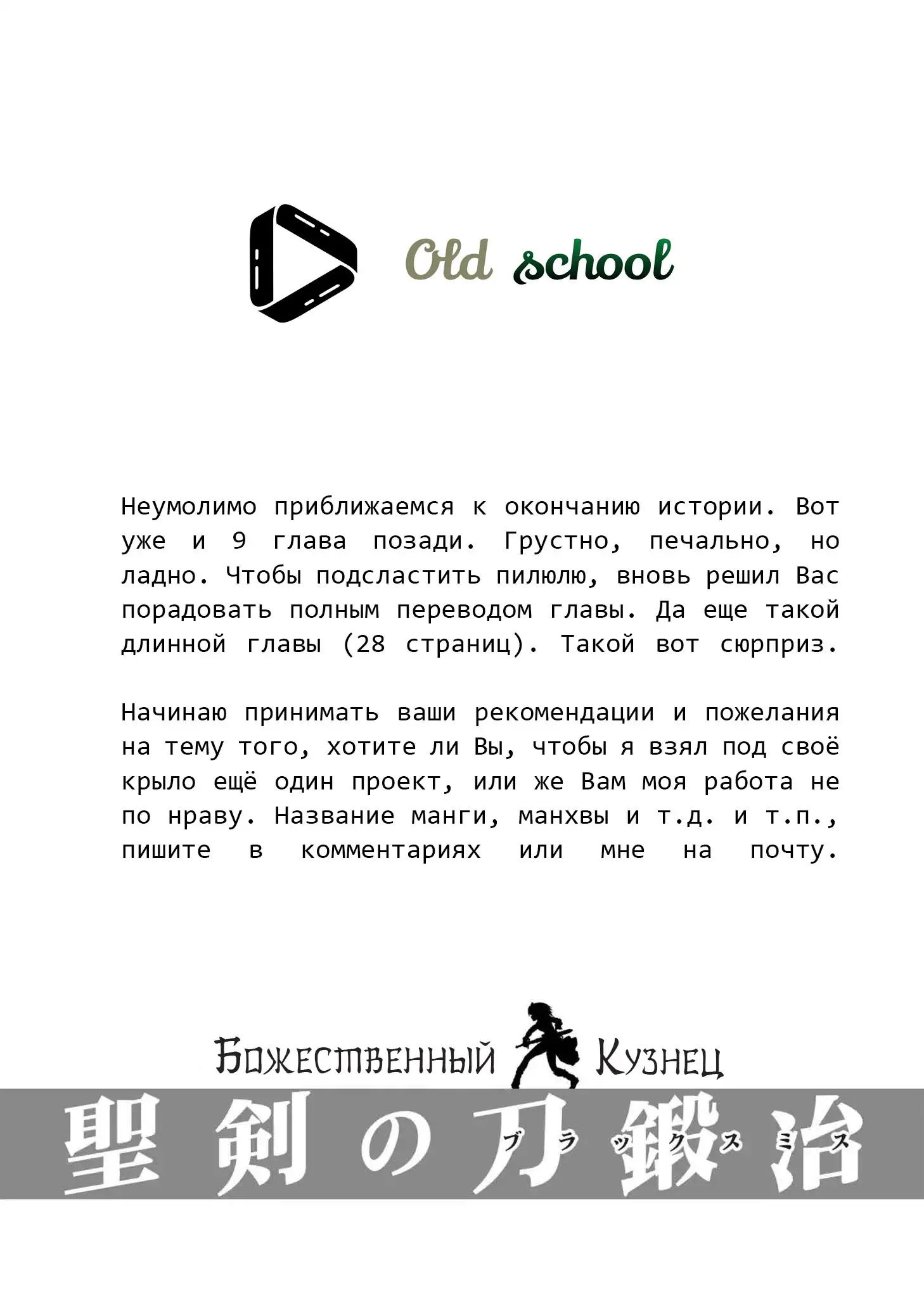 Old school

Неумолимо приближаемся к окончанию истории. Вот уже и 9 глава позади. Грустно, печально, но ладно. Чтобы подсластить пилюлю, вновь решил Вас порадовать полным переводом главы. Да еще такой длинной главы (28 страниц). Такой вот сюрприз.

Начинаю принимать ваши рекомендации и пожелания на тему того, хотите ли Вы, чтобы я взял под своё крыло ещё один проект, или же Вам моя работа не по нраву. Название манги, манхвы и т.д. и т.п., пишите в комментариях или мне на почту.

Божественный Кузнец

聖剣の刀鍛冶

ブラックスミス